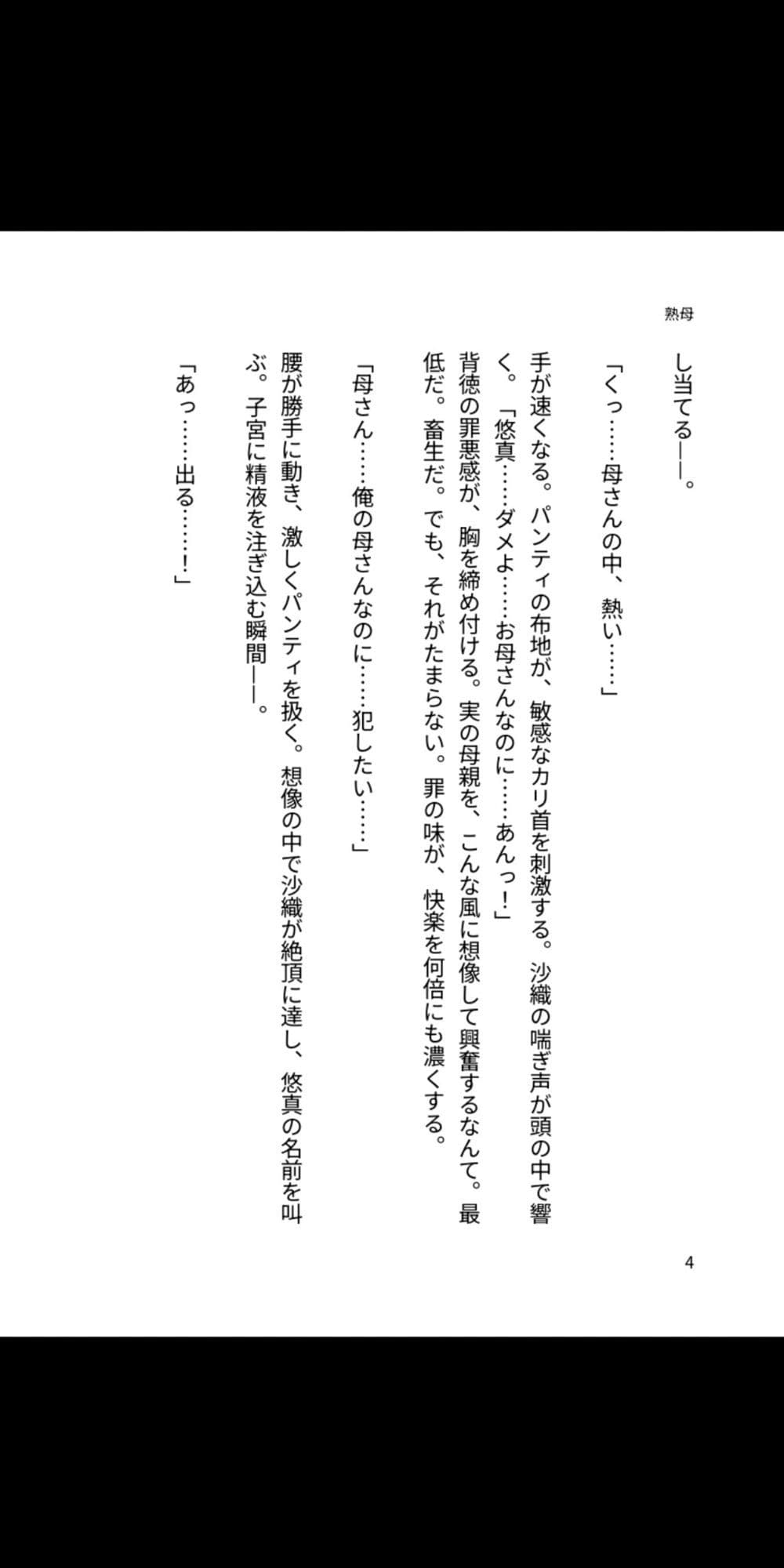 熟母

し当てる——。

「くっ……母さんの中、熱い……」

手が速くなる。パンティの布地が、敏感なカリ首を刺激する。沙織の喘ぎ声が頭の中で響く。「悠真……ダメよ……お母さんなのに……あんっ！」

背徳の罪悪感が、胸を締め付ける。実の母親を、こんな風に想像して興奮するなんて。最低だ。畜生だ。でも、それがたまらない。罪の味が、快楽を何倍にも濃くする。

「母さん……俺の母さんなのに……犯したい……」

腰が勝手に動き、激しくパンティを扱く。想像の中で沙織が絶頂に達し、悠真の名前を叫ぶ。子宮に精液を注ぎ込む瞬間——。

「あっ……出る……！」

4